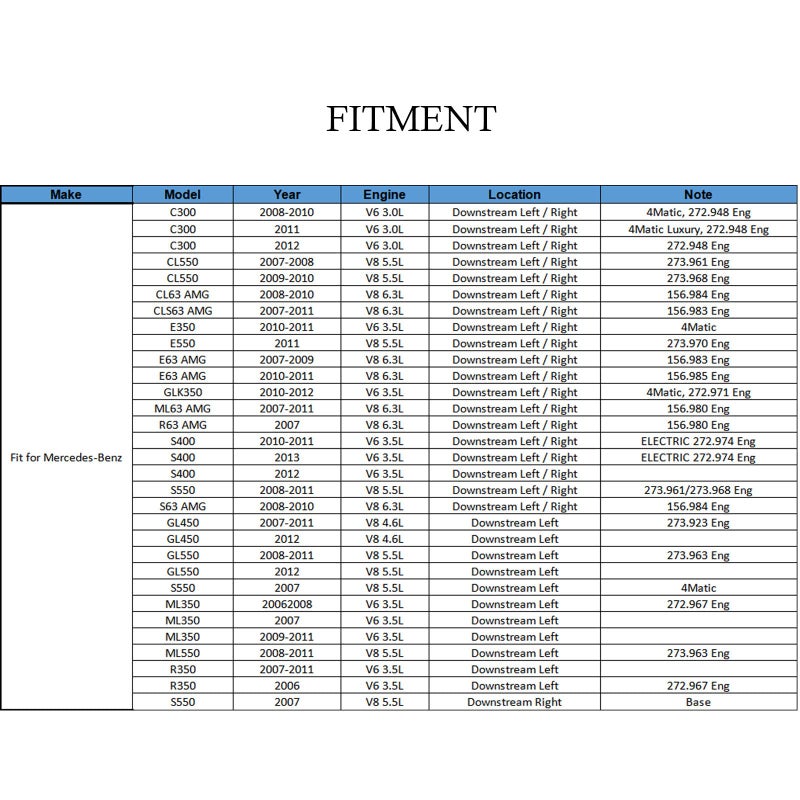 FITMENT

| Make | Model | Year | Engine | Location | Note |
|---|---|---|---|---|---|
| Fit for Mercedes-Benz | C300 | 2008-2010 | V6 3.0L | Downstream Left / Right | 4Matic, 272.948 Eng |
| | C300 | 2011 | V6 3.0L | Downstream Left / Right | 4Matic Luxury, 272.948 Eng |
| | C300 | 2012 | V6 3.0L | Downstream Left / Right | 272.948 Eng |
| | CL550 | 2007-2008 | V8 5.5L | Downstream Left / Right | 273.961 Eng |
| | CL550 | 2009-2010 | V8 5.5L | Downstream Left / Right | 273.968 Eng |
| | CL63 AMG | 2008-2010 | V8 6.3L | Downstream Left / Right | 156.984 Eng |
| | CLS63 AMG | 2007-2011 | V8 6.3L | Downstream Left / Right | 156.983 Eng |
| | E350 | 2010-2011 | V6 3.5L | Downstream Left / Right | 4Matic |
| | E550 | 2011 | V8 5.5L | Downstream Left / Right | 273.970 Eng |
| | E63 AMG | 2007-2009 | V8 6.3L | Downstream Left / Right | 156.983 Eng |
| | E63 AMG | 2010-2011 | V8 6.3L | Downstream Left / Right | 156.985 Eng |
| | GLK350 | 2010-2012 | V6 3.5L | Downstream Left / Right | 4Matic, 272.971 Eng |
| | ML63 AMG | 2007-2011 | V8 6.3L | Downstream Left / Right | 156.980 Eng |
| | R63 AMG | 2007 | V8 6.3L | Downstream Left / Right | 156.980 Eng |
| | S400 | 2010-2011 | V6 3.5L | Downstream Left / Right | ELECTRIC 272.974 Eng |
| | S400 | 2013 | V6 3.5L | Downstream Left / Right | ELECTRIC 272.974 Eng |
| | S400 | 2012 | V6 3.5L | Downstream Left / Right | |
| | S550 | 2008-2011 | V8 5.5L | Downstream Left / Right | 273.961/273.968 Eng |
| | S63 AMG | 2008-2010 | V8 6.3L | Downstream Left / Right | 156.984 Eng |
| | GL450 | 2007-2011 | V8 4.6L | Downstream Left | 273.923 Eng |
| | GL450 | 2012 | V8 4.6L | Downstream Left | |
| | GL550 | 2008-2011 | V8 5.5L | Downstream Left | 273.963 Eng |
| | GL550 | 2012 | V8 5.5L | Downstream Left | |
| | S550 | 2007 | V8 5.5L | Downstream Left | 4Matic |
| | ML350 | 20062008 | V6 3.5L | Downstream Left | 272.967 Eng |
| | ML350 | 2007 | V6 3.5L | Downstream Left | |
| | ML350 | 2009-2011 | V6 3.5L | Downstream Left | |
| | ML550 | 2008-2011 | V8 5.5L | Downstream Left | 273.963 Eng |
| | R350 | 2007-2011 | V6 3.5L | Downstream Left | |
| | R350 | 2006 | V6 3.5L | Downstream Left | 272.967 Eng |
| | S550 | 2007 | V8 5.5L | Downstream Right | Base |